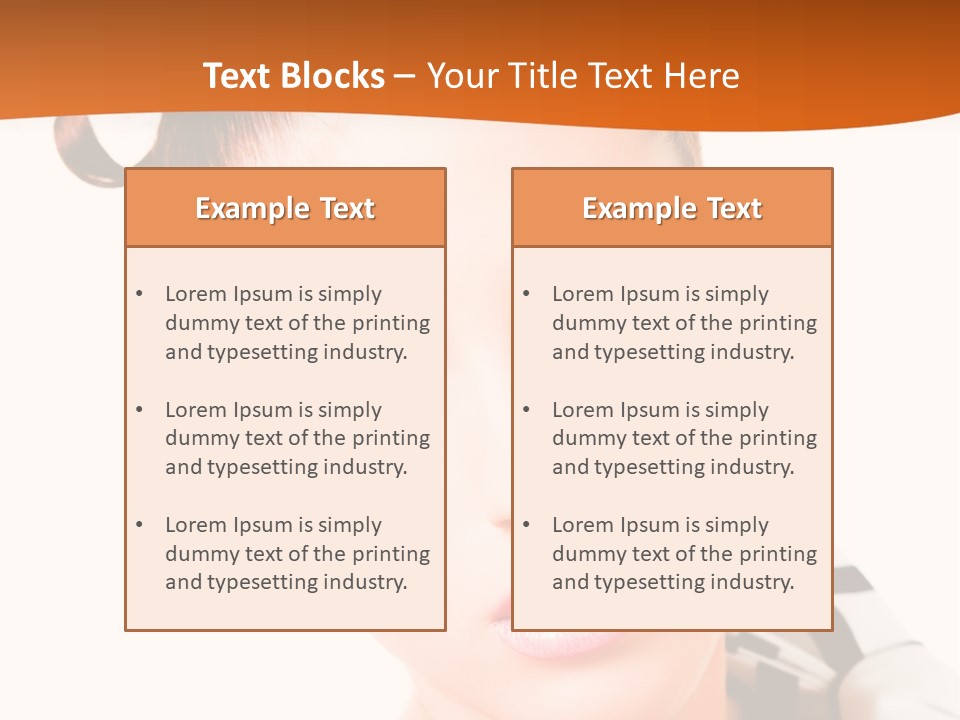 Text Blocks – Your Title Text Here

Example Text

• Lorem Ipsum is simply dummy text of the printing and typesetting industry.

• Lorem Ipsum is simply dummy text of the printing and typesetting industry.

• Lorem Ipsum is simply dummy text of the printing and typesetting industry.

Example Text

• Lorem Ipsum is simply dummy text of the printing and typesetting industry.

• Lorem Ipsum is simply dummy text of the printing and typesetting industry.

• Lorem Ipsum is simply dummy text of the printing and typesetting industry.